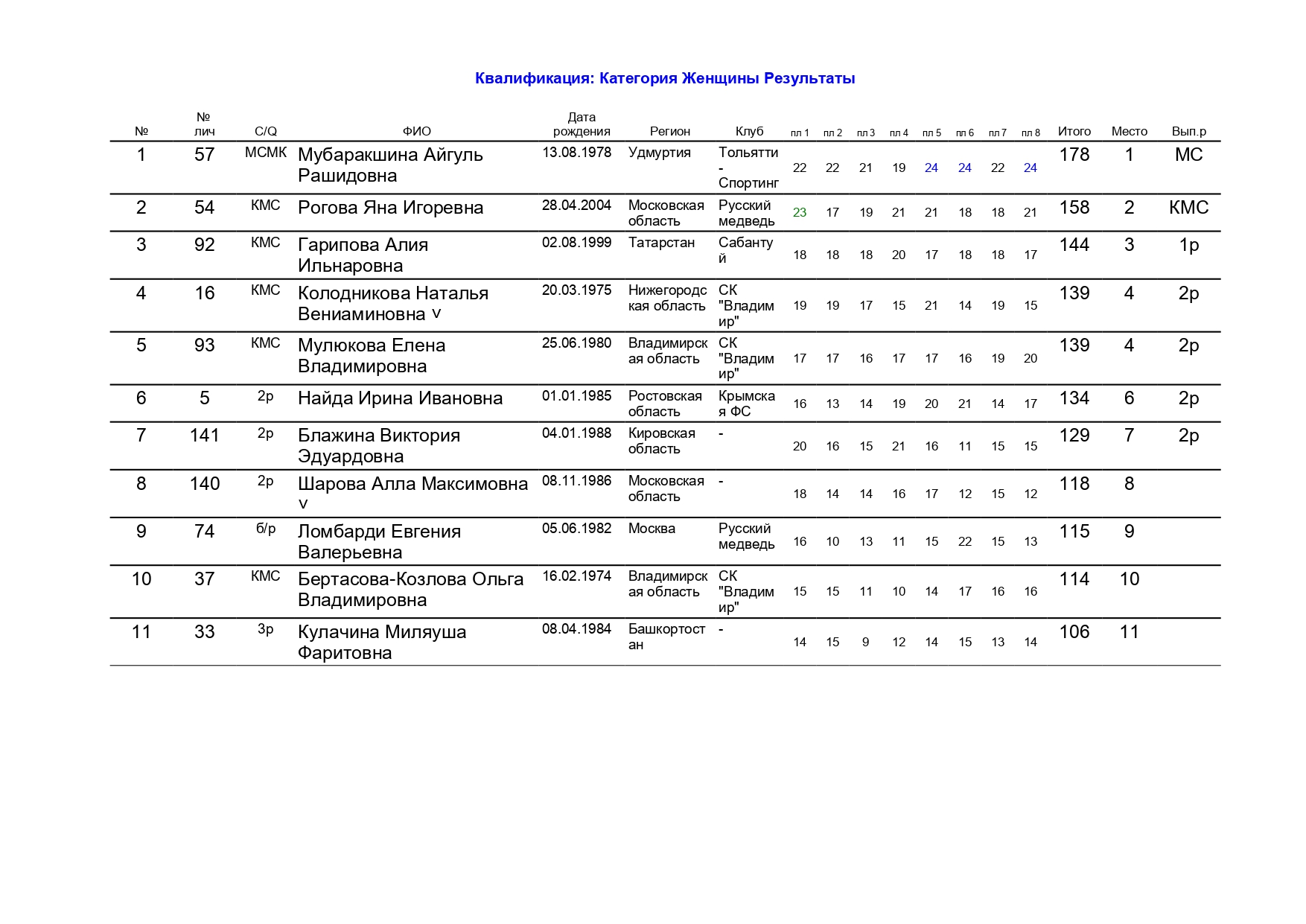 Квалификация: Категория Женщины Результаты

| № | № лич | C/Q | ФИО | Дата рождения | Регион | Клуб | пл 1 | пл 2 | пл 3 | пл 4 | пл 5 | пл 6 | пл 7 | пл 8 | Итого | Место | Вып.р |
|---|---|---|---|---|---|---|---|---|---|---|---|---|---|---|---|---|---|
| 1 | 57 | МСМК | Мубаракшина Айгуль Рашидовна | 13.08.1978 | Удмуртия | Тольятти - Спортинг | 22 | 22 | 21 | 19 | 24 | 24 | 22 | 24 | 178 | 1 | МС |
| 2 | 54 | КМС | Рогова Яна Игоревна | 28.04.2004 | Московская область | Русский медведь | 23 | 17 | 19 | 21 | 21 | 18 | 18 | 21 | 158 | 2 | КМС |
| 3 | 92 | КМС | Гарипова Алия Ильнаровна | 02.08.1999 | Татарстан | Сабантуй | 18 | 18 | 18 | 20 | 17 | 18 | 18 | 17 | 144 | 3 | 1р |
| 4 | 16 | КМС | Колодникова Наталья Вениаминовна v | 20.03.1975 | Нижегородская область | СК "Владимир" | 19 | 19 | 17 | 15 | 21 | 14 | 19 | 15 | 139 | 4 | 2р |
| 5 | 93 | КМС | Мулюкова Елена Владимировна | 25.06.1980 | Владимирская область | СК "Владимир" | 17 | 17 | 16 | 17 | 17 | 16 | 19 | 20 | 139 | 4 | 2р |
| 6 | 5 | 2р | Найда Ирина Ивановна | 01.01.1985 | Ростовская область | Крымская ФС | 16 | 13 | 14 | 19 | 20 | 21 | 14 | 17 | 134 | 6 | 2р |
| 7 | 141 | 2р | Блажина Виктория Эдуардовна | 04.01.1988 | Кировская область | - | 20 | 16 | 15 | 21 | 16 | 11 | 15 | 15 | 129 | 7 | 2р |
| 8 | 140 | 2р | Шарова Алла Максимовна v | 08.11.1986 | Московская область | - | 18 | 14 | 14 | 16 | 17 | 12 | 15 | 12 | 118 | 8 | |
| 9 | 74 | б/р | Ломбарди Евгения Валерьевна | 05.06.1982 | Москва | Русский медведь | 16 | 10 | 13 | 11 | 15 | 22 | 15 | 13 | 115 | 9 | |
| 10 | 37 | КМС | Бертасова-Козлова Ольга Владимировна | 16.02.1974 | Владимирская область | СК "Владимир" | 15 | 15 | 11 | 10 | 14 | 17 | 16 | 16 | 114 | 10 | |
| 11 | 33 | 3р | Кулачина Миляуша Фаритовна | 08.04.1984 | Башкортостан | - | 14 | 15 | 9 | 12 | 14 | 15 | 13 | 14 | 106 | 11 | |